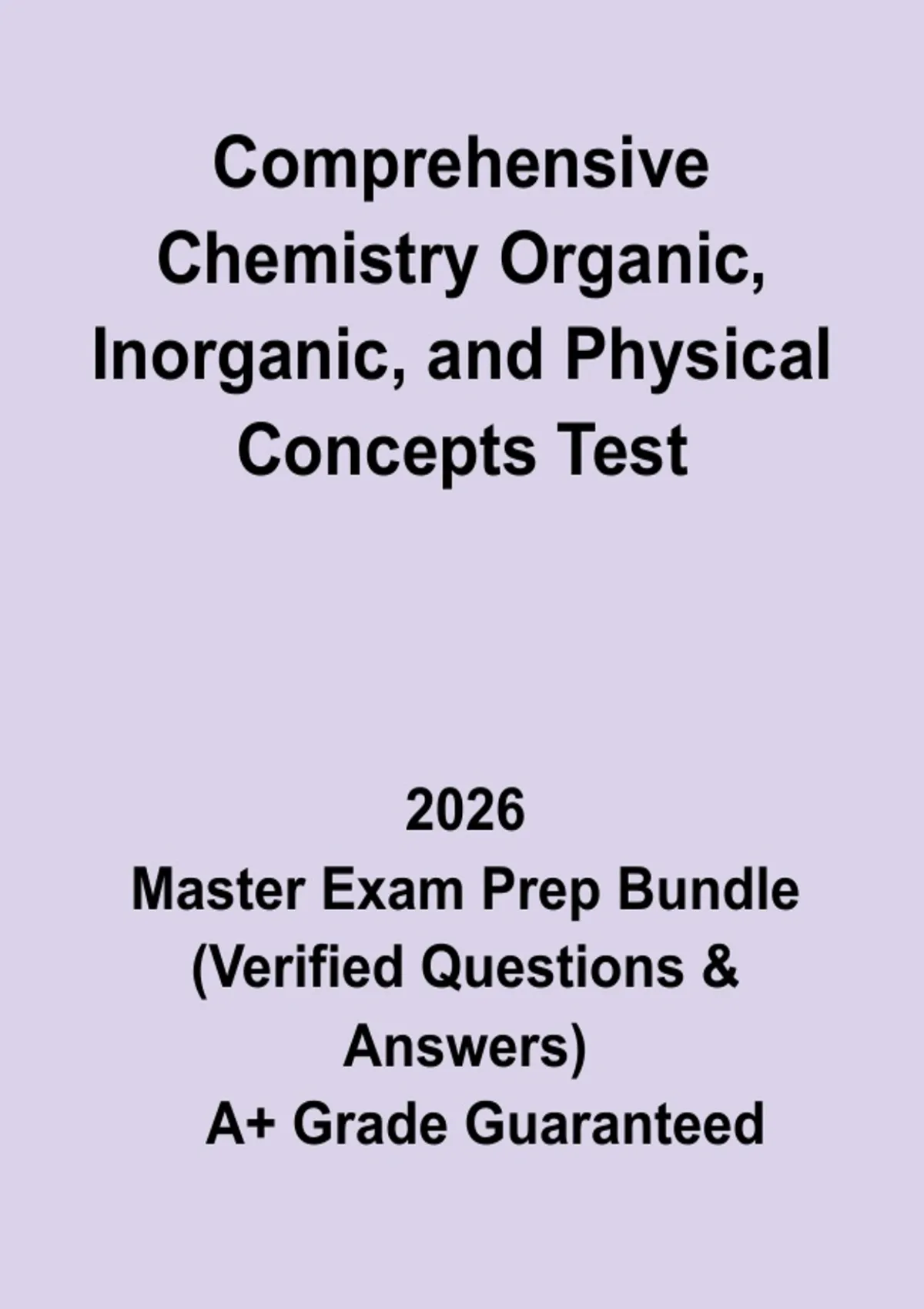 Comprehensive Chemistry Organic, Inorganic, and Physical Concepts Test

2026

Master Exam Prep Bundle (Verified Questions & Answers)

A+ Grade Guaranteed